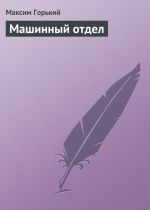 Максим Горький

Машинный отдел